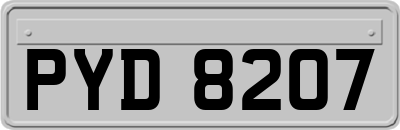 PYD 8207